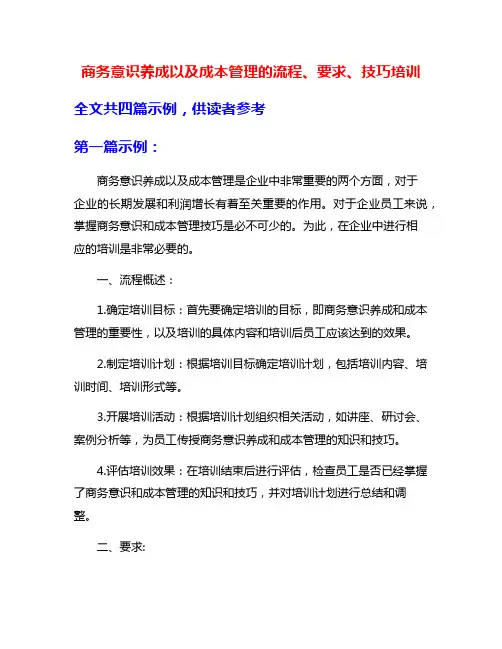 商务意识养成以及成本管理的流程、要求、技巧培训

全文共四篇示例，供读者参考

第一篇示例：

商务意识养成以及成本管理是企业中非常重要的两个方面，对于企业的长期发展和利润增长有着至关重要的作用。对于企业员工来说，掌握商务意识和成本管理技巧是必不可少的。为此，在企业中进行相应的培训是非常必要的。

一、流程概述：

1.确定培训目标：首先要确定培训的目标，即商务意识养成和成本管理的重要性，以及培训的具体内容和培训后员工应该达到的效果。

2.制定培训计划：根据培训目标确定培训计划，包括培训内容、培训时间、培训形式等。

3.开展培训活动：根据培训计划组织相关活动，如讲座、研讨会、案例分析等，为员工传授商务意识养成和成本管理的知识和技巧。

4.评估培训效果：在培训结束后进行评估，检查员工是否已经掌握了商务意识和成本管理的知识和技巧，并对培训计划进行总结和调整。

二、要求: